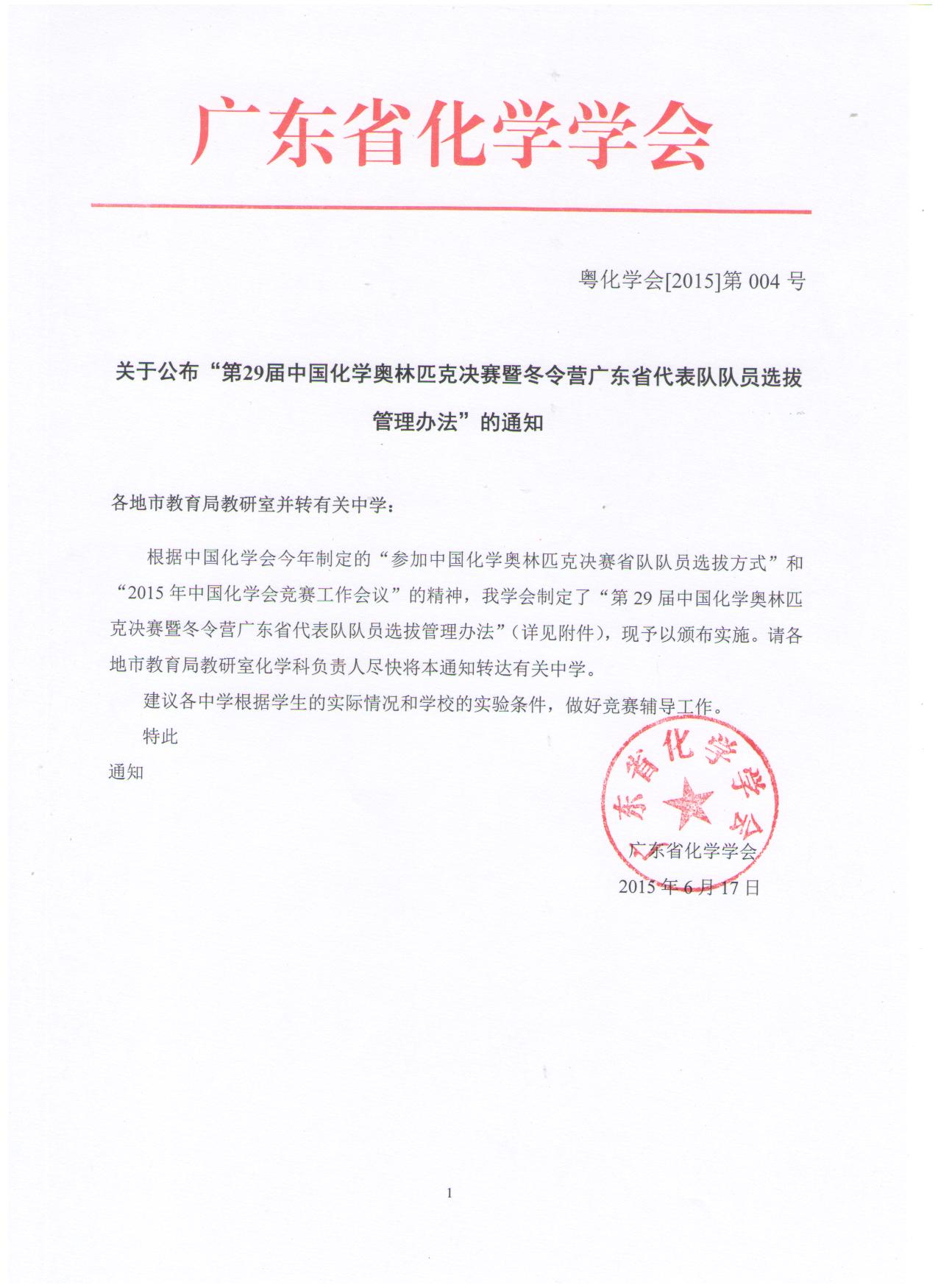 广东省化学学会

粤化学会[2015]第 004 号

关于公布“第29届中国化学奥林匹克决赛暨冬令营广东省代表队队员选拔管理办法”的通知

各地市教育局教研室并转有关中学：

根据中国化学会今年制定的“参加中国化学奥林匹克决赛省队队员选拔方式”和“2015 年中国化学会竞赛工作会议”的精神，我学会制定了“第 29 届中国化学奥林匹克决赛暨冬令营广东省代表队队员选拔管理办法”(详见附件)，现予以颁布实施。请各地市教育局教研室化学科负责人尽快将本通知转达有关中学。

建议各中学根据学生的实际情况和学校的实验条件，做好竞赛辅导工作。

特此

通知

广东省化学学会

广东省化学学会

2015 年 6 月 17 日

1